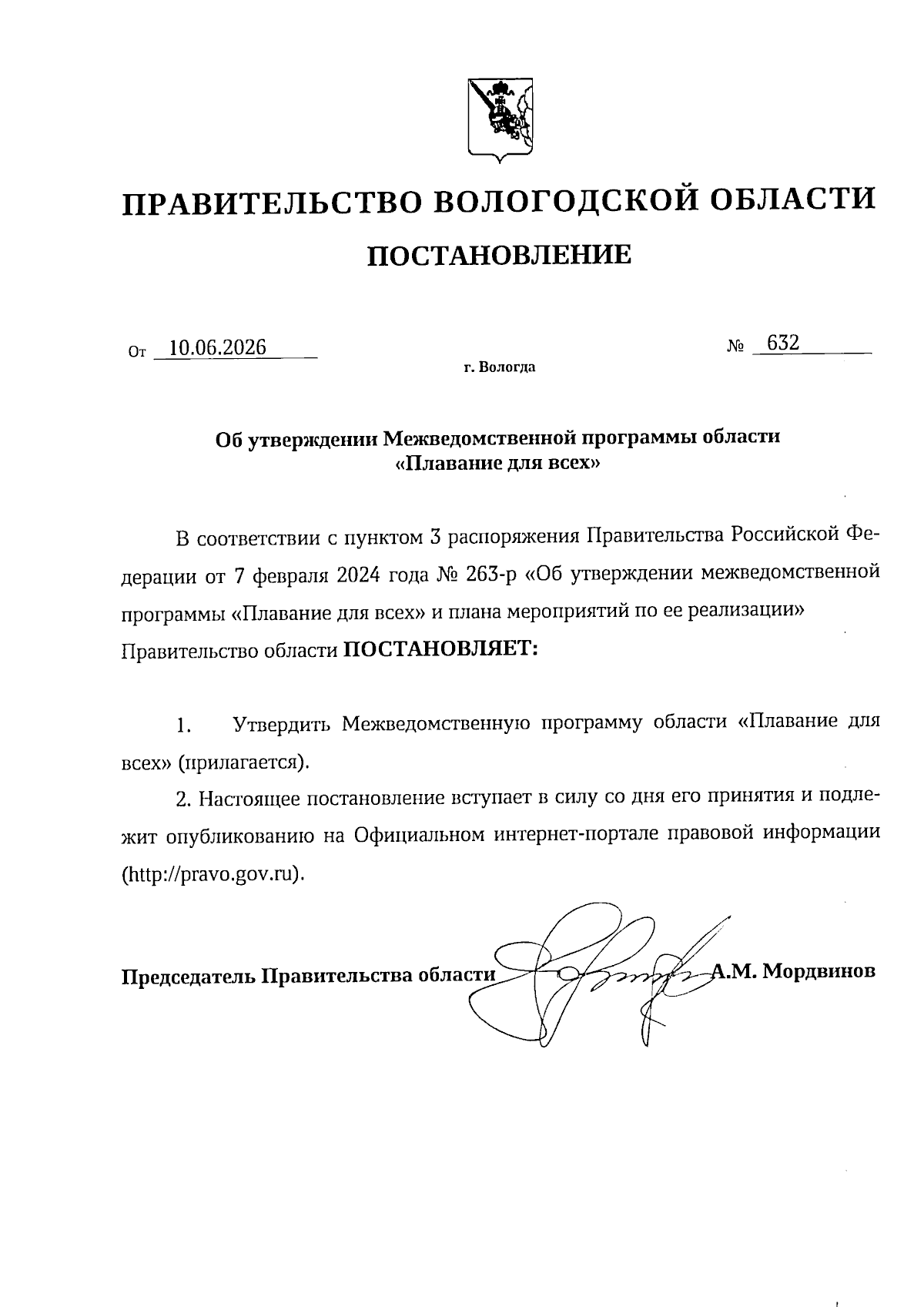 ПРАВИТЕЛЬСТВО ВОЛОГОДСКОЙ ОБЛАСТИ

ПОСТАНОВЛЕНИЕ

От 10.06.2026 № 632

г. Вологда

Об утверждении Межведомственной программы области «Плавание для всех»

В соответствии с пунктом 3 распоряжения Правительства Российской Федерации от 7 февраля 2024 года № 263-р «Об утверждении межведомственной программы «Плавание для всех» и плана мероприятий по ее реализации» Правительство области ПОСТАНОВЛЯЕТ:

1. Утвердить Межведомственную программу области «Плавание для всех» (прилагается).

2. Настоящее постановление вступает в силу со дня его принятия и подлежит опубликованию на Официальном интернет-портале правовой информации (http://pravo.gov.ru).

Председатель Правительства области А.М. Мордвинов